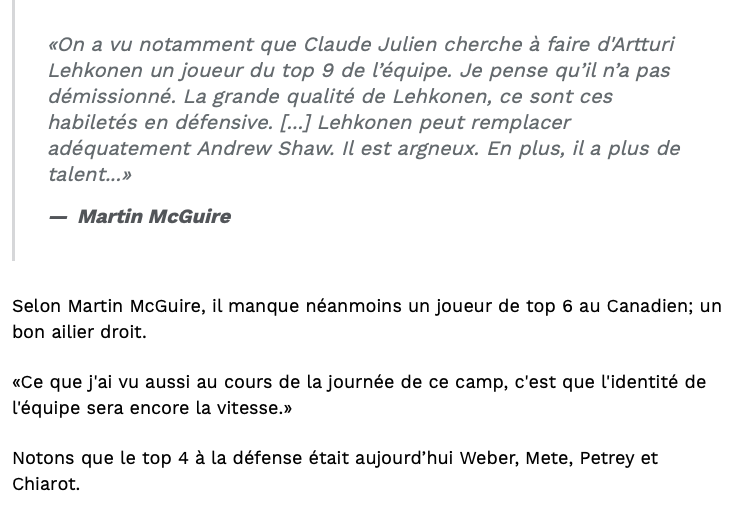 «On a vu notamment que Claude Julien cherche à faire d'Artturi Lehkonen un joueur du top 9 de l'équipe. Je pense qu'il n'a pas démissionné. La grande qualité de Lehkonen, ce sont ces habiletés en défensive. [...] Lehkonen peut remplacer adéquatement Andrew Shaw. Il est argneux. En plus, il a plus de talent...»

— Martin McGuire

Selon Martin McGuire, il manque néanmoins un joueur de top 6 au Canadien; un bon ailier droit.

«Ce que j'ai vu aussi au cours de la journée de ce camp, c'est que l'identité de l'équipe sera encore la vitesse.»

Notons que le top 4 à la défense était aujourd'hui Weber, Mete, Petrey et Chiarot.